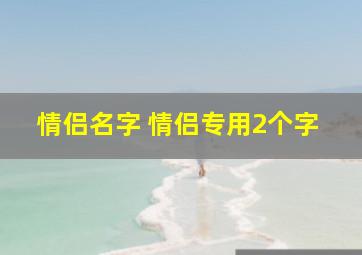 情侣名字 情侣专用2个字